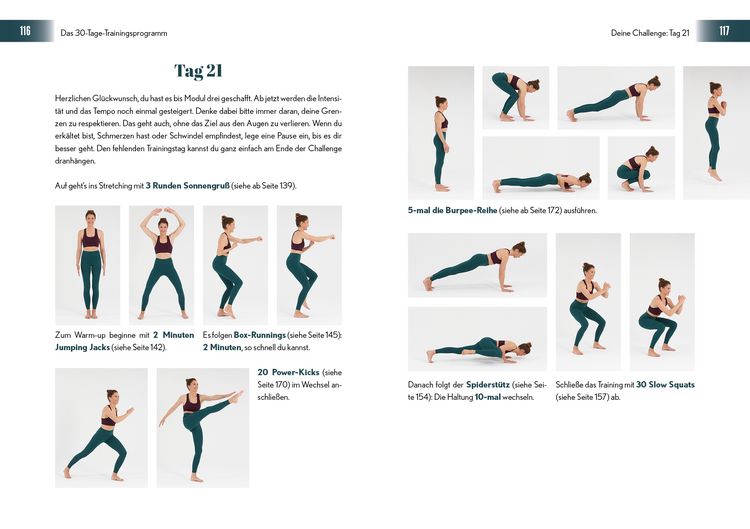 116 Das 30-Tage-Trainingsprogramm

Tag 21

Herzlichen Glückwunsch, du hast es bis Modul drei geschafft. Ab jetzt werden die Intensität und das Tempo noch einmal gesteigert. Denke dabei bitte immer daran, deine Grenzen zu respektieren. Das geht auch, ohne das Ziel aus den Augen zu verlieren. Wenn du erkältet bist, Schmerzen hast oder Schwindel empfindest, lege eine Pause ein, bis es dir besser geht. Den fehlenden Trainingstag kannst du ganz einfach am Ende der Challenge dranhängen.

Auf geht's ins Stretching mit 3 Runden Sonnengruß (siehe ab Seite 139).

Zum Warm-up beginne mit 2 Minuten Jumping Jacks (siehe Seite 142).

Es folgen Box-Runnings (siehe Seite 145): 2 Minuten, so schnell du kannst.

20 Power-Kicks (siehe Seite 170) im Wechsel anschließen.

Deine Challenge: Tag 21 117

5-mal die Burpee-Reihe (siehe ab Seite 172) ausführen.

Danach folgt der Spiderstütz (siehe Seite 154): Die Haltung 10-mal wechseln.

Schließe das Training mit 30 Slow Squats (siehe Seite 157) ab.